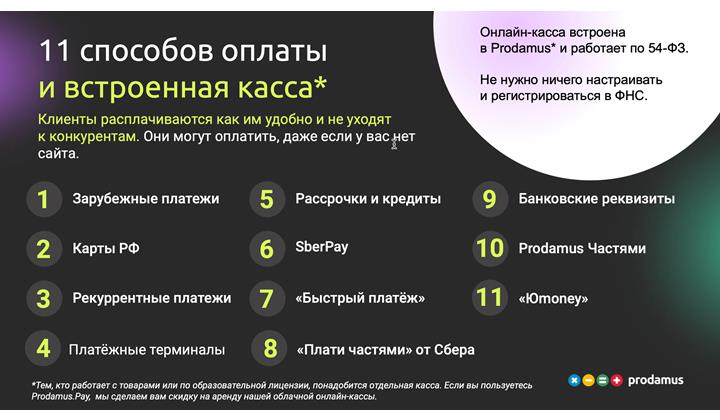 11 способов оплаты
и встроенная касса*

Клиенты расплачиваются как им удобно и не уходят к конкурентам. Они могут оплатить, даже если у вас нет сайта.

Онлайн-касса встроена в Prodamus* и работает по 54-ФЗ.

Не нужно ничего настраивать и регистрироваться в ФНС.

1 Зарубежные платежи

2 Карты РФ

3 Рекуррентные платежи

4 Платёжные терминалы

5 Рассрочки и кредиты

6 SberPay

7 «Быстрый платёж»

8 «Плати частями» от Сбера

9 Банковские реквизиты

10 Prodamus Частями

11 «Юmoney»

*Тем, кто работает с товарами или по образовательной лицензии, понадобится отдельная касса. Если вы пользуетесь Prodamus.Pay, мы сделаем вам скидку на аренду нашей облачной онлайн-кассы.

prodamus